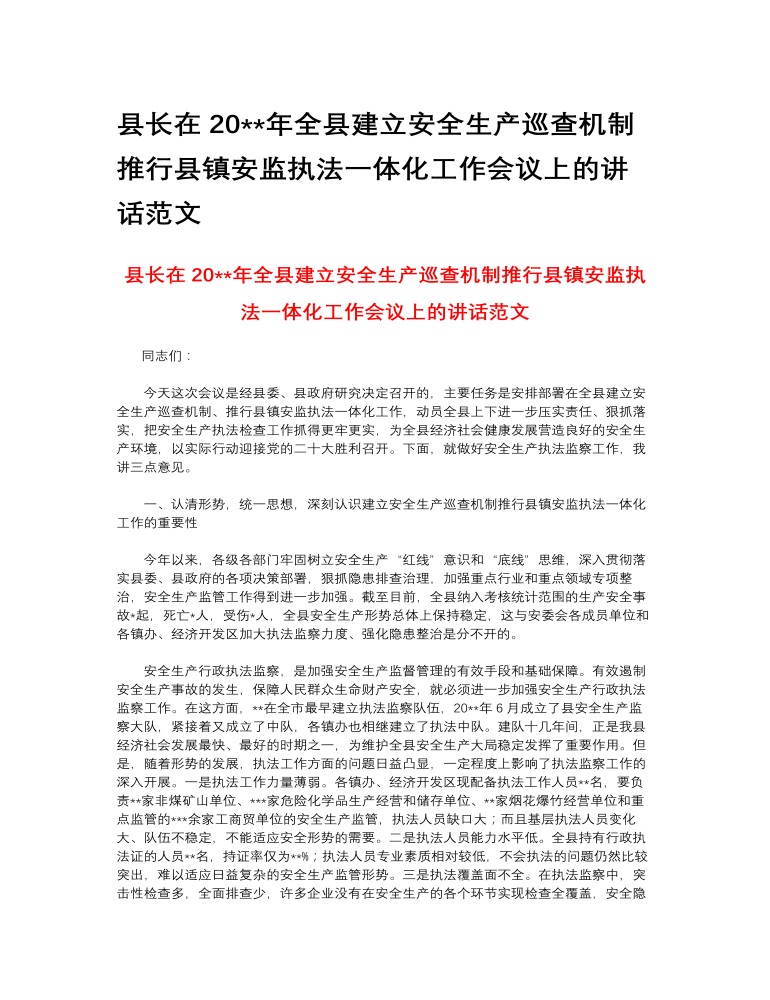 县长在 20**年全县建立安全生产巡查机制推行县镇安监执法一体化工作会议上的讲话范文

县长在 20**年全县建立安全生产巡查机制推行县镇安监执法一体化工作会议上的讲话范文

同志们：

今天这次会议是经县委、县政府研究决定召开的，主要任务是安排部署在全县建立安全生产巡查机制、推行县镇安监执法一体化工作，动员全县上下进一步压实责任、狠抓落实，把安全生产执法检查工作抓得更牢更实，为全县经济社会健康发展营造良好的安全生产环境，以实际行动迎接党的二十大胜利召开。下面，就做好安全生产执法监察工作，我讲三点意见。

一、认清形势，统一思想，深刻认识建立安全生产巡查机制推行县镇安监执法一体化工作的重要性

今年以来，各级各部门牢固树立安全生产“红线”意识和“底线”思维，深入贯彻落实县委、县政府的各项决策部署，狠抓隐患排查治理，加强重点行业和重点领域专项整治，安全生产监管工作得到进一步加强。截至目前，全县纳入考核统计范围的生产安全事故*起，死亡*人，受伤*人，全县安全生产形势总体上保持稳定，这与安委会各成员单位和各镇办、经济开发区加大执法监察力度、强化隐患整治是分不开的。

安全生产行政执法监察，是加强安全生产监督管理的有效手段和基础保障。有效遏制安全生产事故的发生，保障人民群众生命财产安全，就必须进一步加强安全生产行政执法监察工作。在这方面，**在全市最早建立执法监察队伍，20**年 6 月成立了县安全生产监察大队，紧接着又成立了中队，各镇办也相继建立了执法中队。建队十几年间，正是我县经济社会发展最快、最好的时期之一，为维护全县安全生产大局稳定发挥了重要作用。但是，随着形势的发展，执法工作方面的问题日益凸显，一定程度上影响了执法监察工作的深入开展。一是执法工作力量薄弱。各镇办、经济开发区现配备执法工作人员**名，要负责**家非煤矿山单位、***家危险化学品生产经营和储存单位、**家烟花爆竹经营单位和重点监管的***余家工商贸单位的安全生产监管，执法人员缺口大；而且基层执法人员变化大、队伍不稳定，不能适应安全形势的需要。二是执法人员能力水平低。全县持有行政执法证的人员**名，持证率仅为**%；执法人员专业素质相对较低，不会执法的问题仍然比较突出，难以适应日益复杂的安全生产监管形势。三是执法覆盖面不全。在执法监察中，突击性检查多，全面排查少，许多企业没有在安全生产的各个环节实现检查全覆盖，安全隐